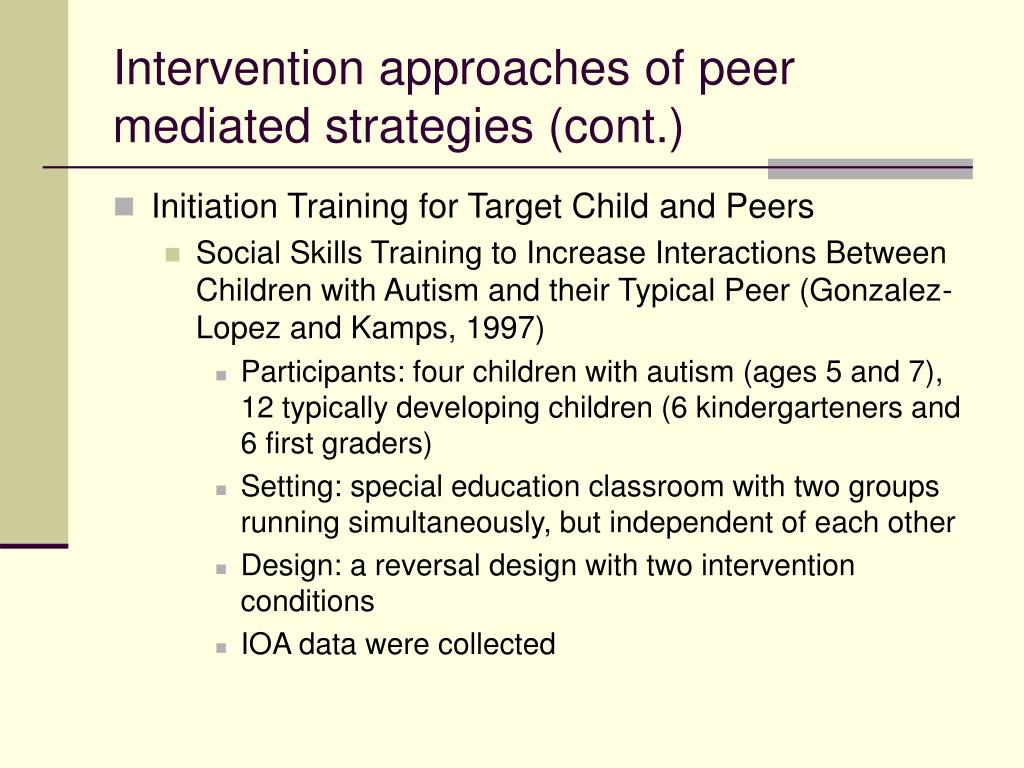 Intervention approaches of peer mediated strategies (cont.)

Initiation Training for Target Child and Peers

Social Skills Training to Increase Interactions Between Children with Autism and their Typical Peer (Gonzalez-Lopez and Kamps, 1997)

Participants: four children with autism (ages 5 and 7), 12 typically developing children (6 kindergarteners and 6 first graders)

Setting: special education classroom with two groups running simultaneously, but independent of each other

Design: a reversal design with two intervention conditions

IOA data were collected